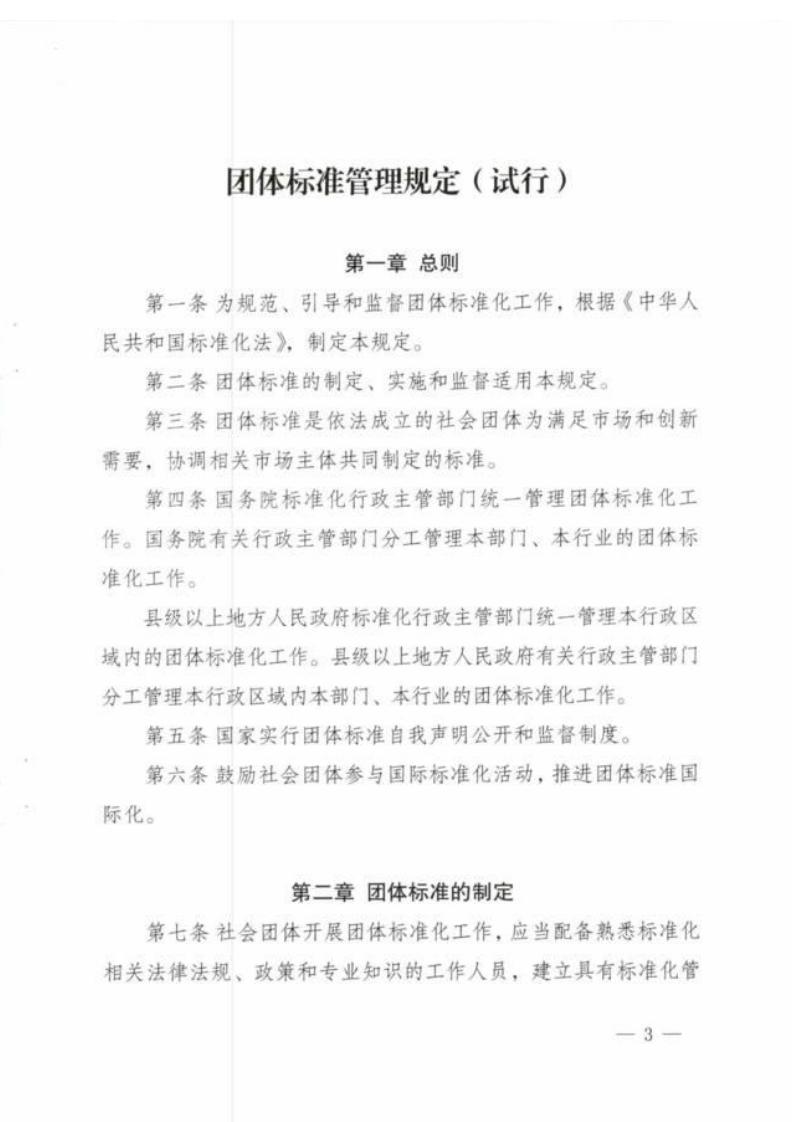 团体标准管理规定（试行）

第一章 总则

第一条 为规范、引导和监督团体标准化工作，根据《中华人民共和国标准化法》，制定本规定。

第二条 团体标准的制定、实施和监督适用本规定。

第三条 团体标准是依法成立的社会团体为满足市场和创新需要，协调相关市场主体共同制定的标准。

第四条 国务院标准化行政主管部门统一管理团体标准化工作。国务院有关行政主管部门分工管理本部门、本行业的团体标准化工作。

县级以上地方人民政府标准化行政主管部门统一管理本行政区域内的团体标准化工作。县级以上地方人民政府有关行政主管部门分工管理本行政区域内本部门、本行业的团体标准化工作。

第五条 国家实行团体标准自我声明公开和监督制度。

第六条 鼓励社会团体参与国际标准化活动，推进团体标准国际化。

第二章 团体标准的制定

第七条 社会团体开展团体标准化工作，应当配备熟悉标准化相关法律法规、政策和专业知识的工作人员，建立具有标准化管

— 3 —